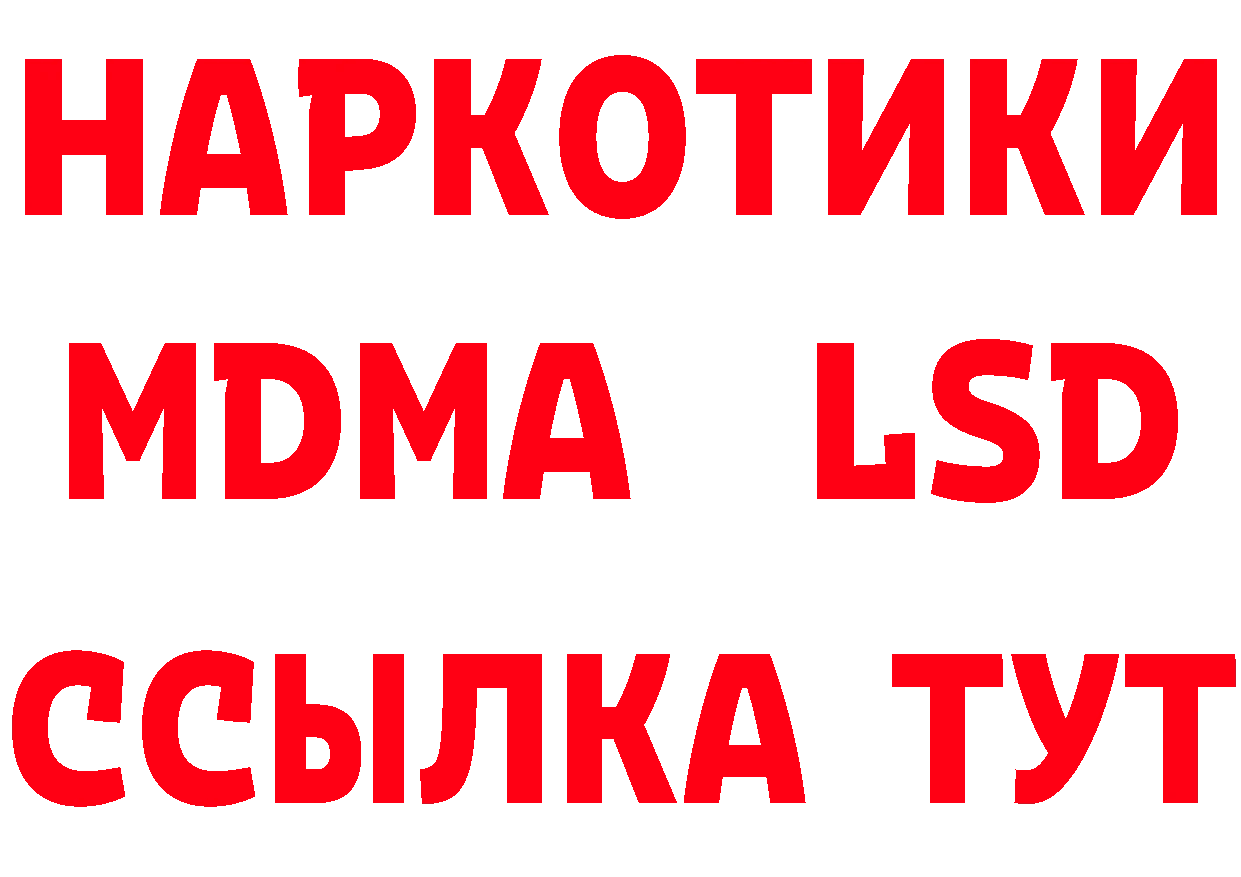 НАРКОТИКИ
MDMA LSD
ССЫЛКА ТУТ